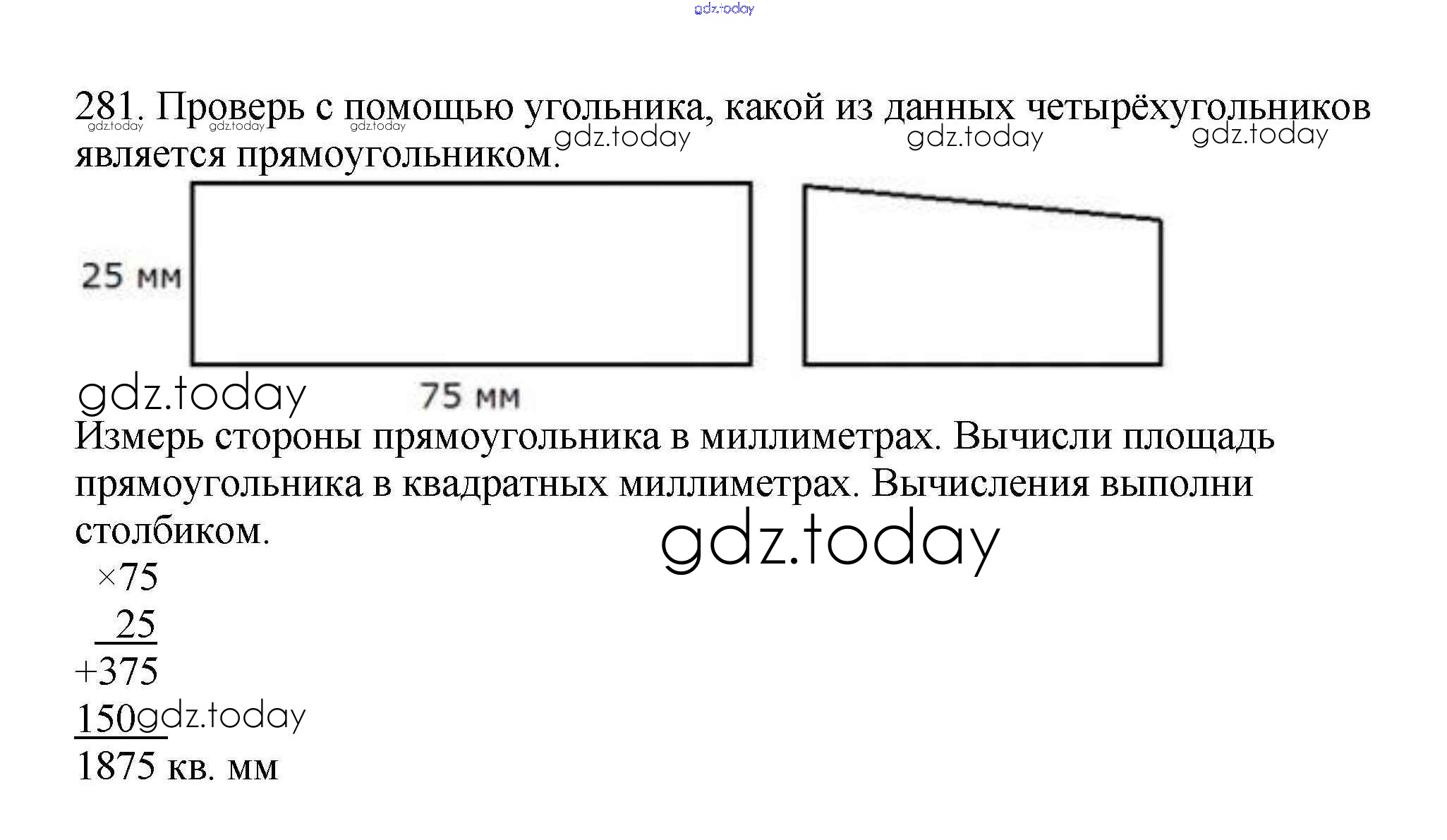 281. Проверь с помощью угольника, какой из данных четырёхугольников является прямоугольником.

25 мм

75 мм

Измерь стороны прямоугольника в миллиметрах. Вычисли площадь прямоугольника в квадратных миллиметрах. Вычисления выполни столбиком.

×75
25
+375
150
1875 кв. мм

gdz.today